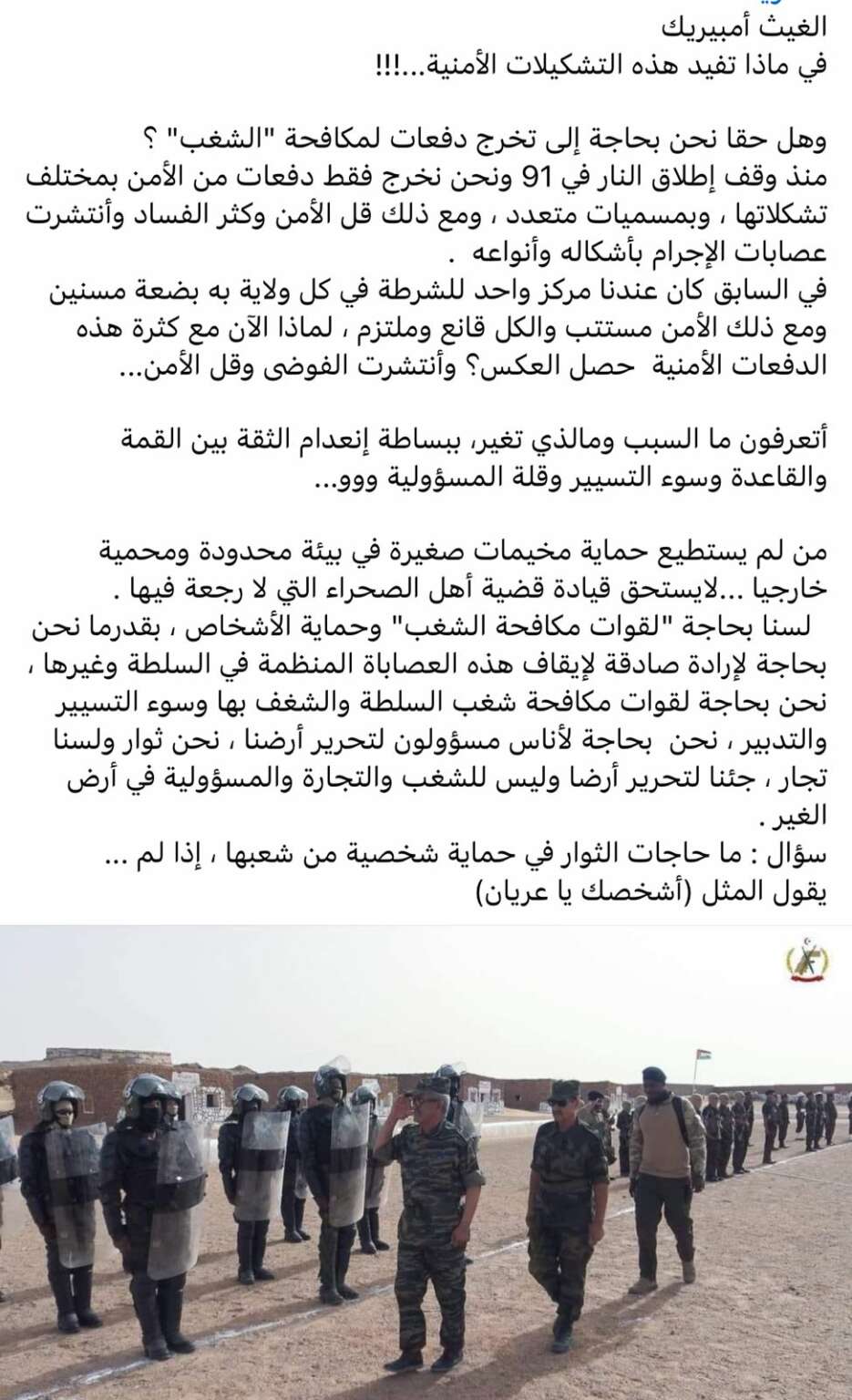 الغيث أمبيريك
في ماذا تفيد هذه التشكيلات الأمنية...!!!

وهل حقا نحن بحاجة إلى تخرج دفعات لمكافحة "الشغب" ؟
منذ وقف إطلاق النار في 91 ونحن نخرج فقط دفعات من الأمن بمختلف تشكلاتها ، وبمسميات متعدد ، ومع ذلك قل الأمن وكثر الفساد وأنتشرت عصابات الإجرام بأشكاله وأنواعه .
في السابق كان عندنا مركز واحد للشرطة في كل ولاية به بضعة مسنين ومع ذلك الأمن مستتب والكل قانع وملتزم ، لماذا الآن مع كثرة هذه الدفعات الأمنية حصل العكس؟ وأنتشرت الفوضى وقل الأمن...

أتعرفون ما السبب ومالذي تغير، ببساطة إنعدام الثقة بين القمة والقاعدة وسوء التسيير وقلة المسؤولية ووو...

من لم يستطيع حماية مخيمات صغيرة في بيئة محدودة ومحمية خارجيا ...لايستحق قيادة قضية أهل الصحراء التي لا رجعة فيها .
لسنا بحاجة "لقوات مكافحة الشغب" وحماية الأشخاص ، بقدرما نحن بحاجة لإرادة صادقة لإيقاف هذه العصاباة المنظمة في السلطة وغيرها ، نحن بحاجة لقوات مكافحة شغب السلطة والشغف بها وسوء التسيير والتدبير ، نحن بحاجة لأناس مسؤولون لتحرير أرضنا ، نحن ثوار ولسنا تجار ، جئنا لتحرير أرضا وليس للشغب والتجارة والمسؤولية في أرض الغير .
سؤال : ما حاجات الثوار في حماية شخصية من شعبها ، إذا لم ...
يقول المثل (أشخصك يا عريان)